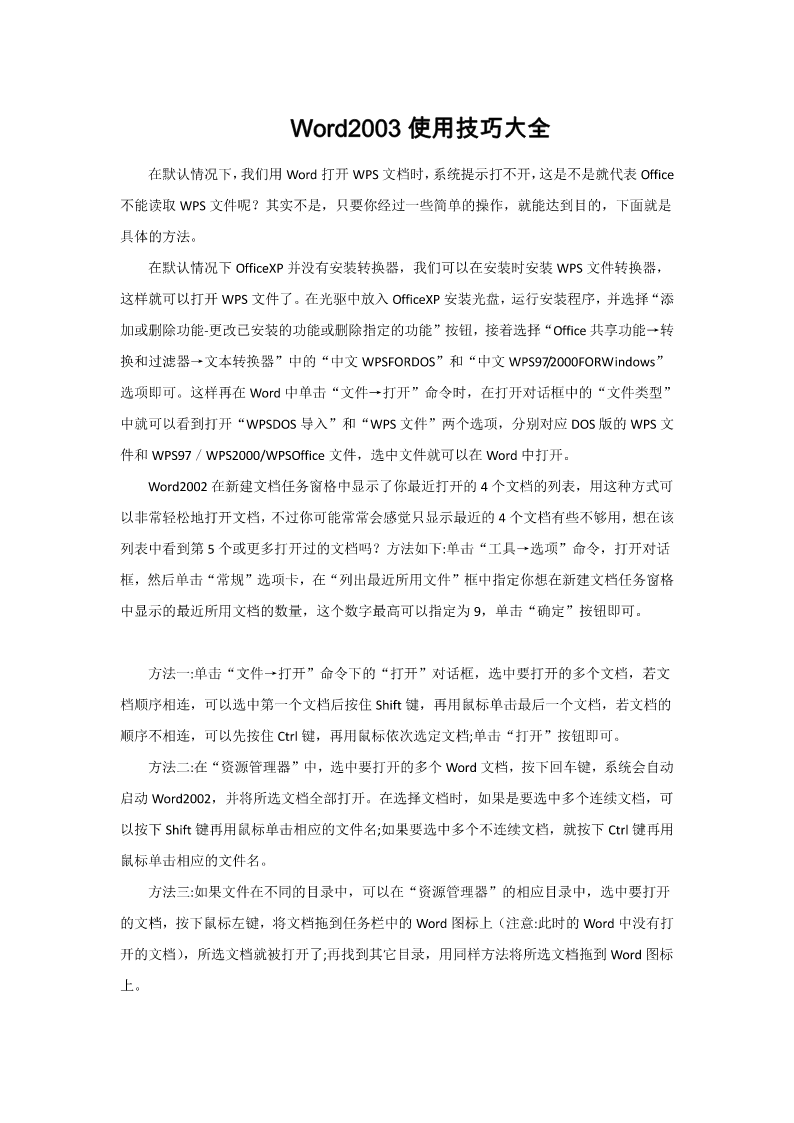 Word2003 使用技巧大全

在默认情况下，我们用 Word 打开 WPS 文档时，系统提示打不开，这是不是就代表 Office 不能读取 WPS 文件呢？其实不是，只要你经过一些简单的操作，就能达到目的，下面就是具体的方法。

在默认情况下 OfficeXP 并没有安装转换器，我们可以在安装时安装 WPS 文件转换器，这样就可以打开 WPS 文件了。在光驱中放入 OfficeXP 安装光盘，运行安装程序，并选择“添加或删除功能-更改已安装的功能或删除指定的功能”按钮，接着选择“Office 共享功能→转换和过滤器→文本转换器”中的“中文 WPSFORDOS”和“中文 WPS97/2000FORWindows”选项即可。这样再在 Word 中单击“文件→打开”命令时，在打开对话框中的“文件类型”中就可以看到打开“WPSDOS 导入”和“WPS 文件”两个选项，分别对应 DOS 版的 WPS 文件和 WPS97／WPS2000/WPSOffice 文件，选中文件就可以在 Word 中打开。

Word2002 在新建文档任务窗格中显示了你最近打开的 4 个文档的列表，用这种方式可以非常轻松地打开文档，不过你可能常常会感觉只显示最近的 4 个文档有些不够用，想在该列表中看到第 5 个或更多打开过的文档吗？方法如下:单击“工具→选项”命令，打开对话框，然后单击“常规”选项卡，在“列出最近所用文件”框中指定你想在新建文档任务窗格中显示的最近所用文档的数量，这个数字最高可以指定为 9，单击“确定”按钮即可。

方法一:单击“文件→打开”命令下的“打开”对话框，选中要打开的多个文档，若文档顺序相连，可以选中第一个文档后按住 Shift 键，再用鼠标单击最后一个文档，若文档的顺序不相连，可以先按住 Ctrl 键，再用鼠标依次选定文档;单击“打开”按钮即可。

方法二:在“资源管理器”中，选中要打开的多个 Word 文档，按下回车键，系统会自动启动 Word2002，并将所选文档全部打开。在选择文档时，如果是要选中多个连续文档，可以按下 Shift 键再用鼠标单击相应的文件名;如果要选中多个不连续文档，就按下 Ctrl 键再用鼠标单击相应的文件名。

方法三:如果文件在不同的目录中，可以在“资源管理器”的相应目录中，选中要打开的文档，按下鼠标左键，将文档拖到任务栏中的 Word 图标上（注意:此时的 Word 中没有打开的文档），所选文档就被打开了;再找到其它目录，用同样方法将所选文档拖到 Word 图标上。